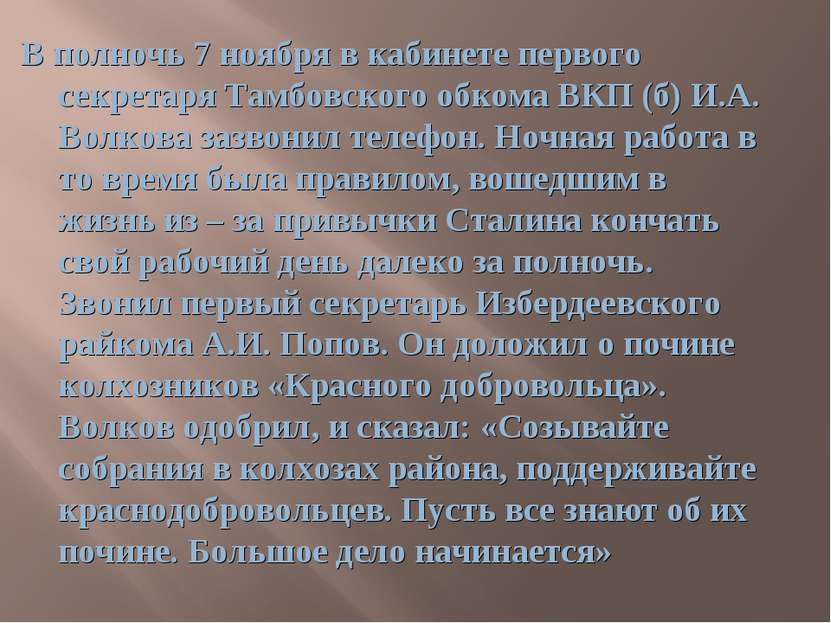 В полночь 7 ноября в кабинете первого секретаря Тамбовского обкома ВКП (б) И.А. Волкова зазвонил телефон. Ночная работа в то время была правилом, вошедшим в жизнь из – за привычки Сталина кончать свой рабочий день далеко за полночь. Звонил первый секретарь Избердеевского райкома А.И. Попов. Он доложил о почине колхозников «Красного добровольца». Волков одобрил, и сказал: «Созывайте собрания в колхозах района, поддерживайте краснодобровольцев. Пусть все знают об их почине. Большое дело начинается»